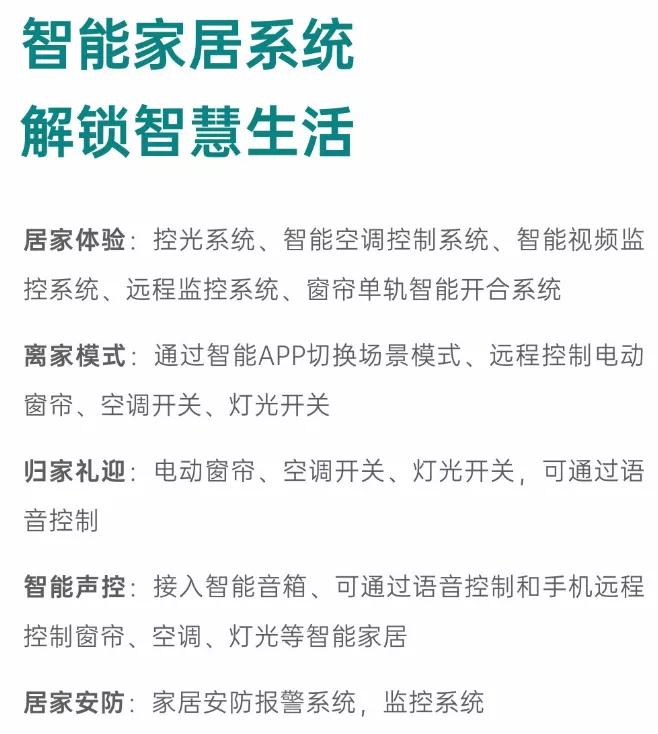 智能家居系统
解锁智慧生活

居家体验：控光系统、智能空调控制系统、智能视频监控系统、远程监控系统、窗帘单轨智能开合系统

离家模式：通过智能APP切换场景模式、远程控制电动窗帘、空调开关、灯光开关

归家礼迎：电动窗帘、空调开关、灯光开关，可通过语音控制

智能声控：接入智能音箱、可通过语音控制和手机远程控制窗帘、空调、灯光等智能家居

居家安防：家居安防报警系统，监控系统